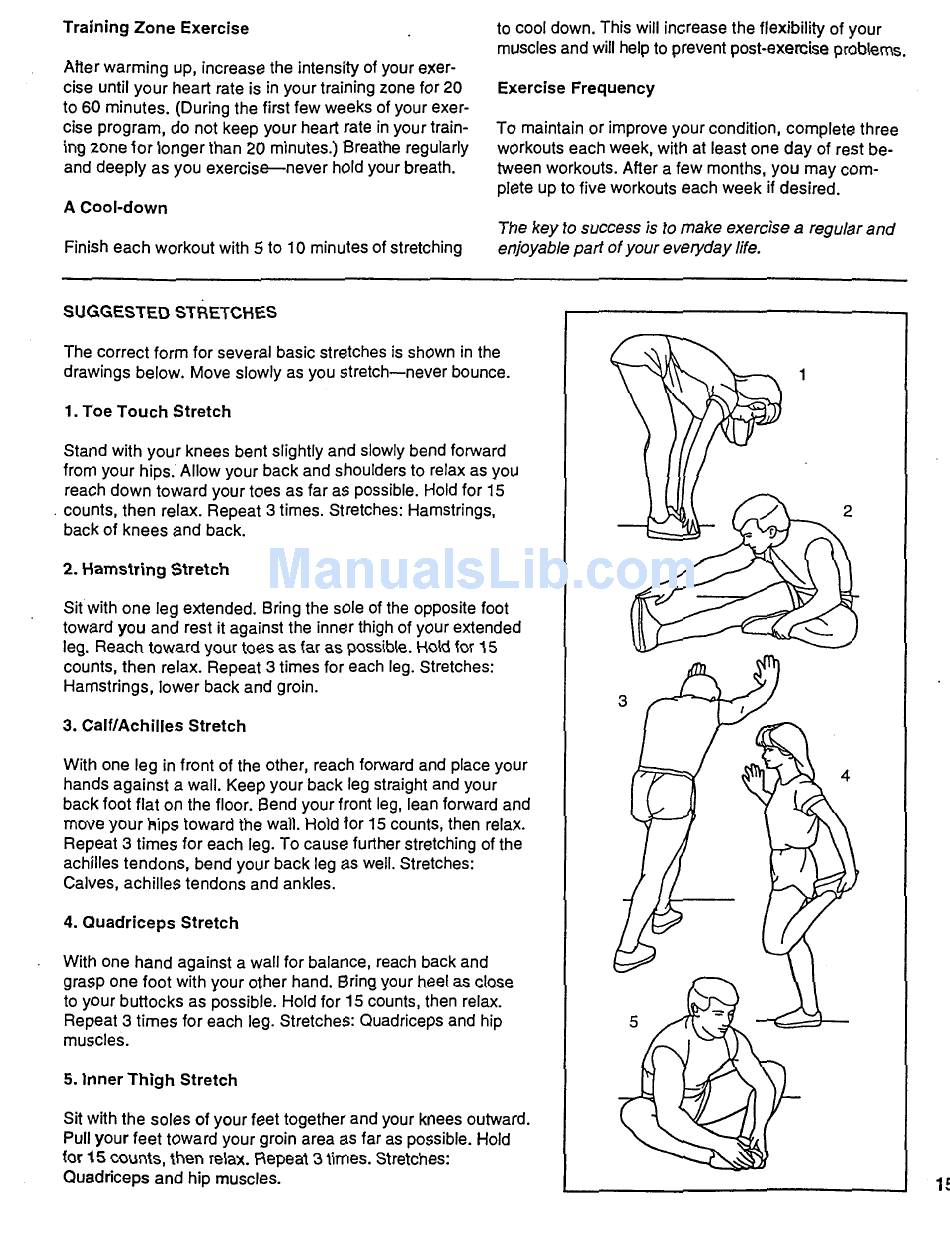 Training Zone Exercise

After warming up, increase the intensity of your exercise until your heart rate is in your training zone for 20 to 60 minutes. (During the first few weeks of your exercise program, do not keep your heart rate in your training zone for longer than 20 minutes.) Breathe regularly and deeply as you exercise—never hold your breath.

A Cool-down

Finish each workout with 5 to 10 minutes of stretching to cool down. This will increase the flexibility of your muscles and will help to prevent post-exercise problems.

Exercise Frequency

To maintain or improve your condition, complete three workouts each week, with at least one day of rest between workouts. After a few months, you may complete up to five workouts each week if desired.

The key to success is to make exercise a regular and enjoyable part of your everyday life.

SUGGESTED STRETCHES

The correct form for several basic stretches is shown in the drawings below. Move slowly as you stretch—never bounce.

1. Toe Touch Stretch

Stand with your knees bent slightly and slowly bend forward from your hips. Allow your back and shoulders to relax as you reach down toward your toes as far as possible. Hold for 15 counts, then relax. Repeat 3 times. Stretches: Hamstrings, back of knees and back.

2. Hamstring Stretch

Sit with one leg extended. Bring the sole of the opposite foot toward you and rest it against the inner thigh of your extended leg. Reach toward your toes as far as possible. Hold for 15 counts, then relax. Repeat 3 times for each leg. Stretches: Hamstrings, lower back and groin.

3. Calf/Achilles Stretch

With one leg in front of the other, reach forward and place your hands against a wall. Keep your back leg straight and your back foot flat on the floor. Bend your front leg, lean forward and move your hips toward the wall. Hold for 15 counts, then relax. Repeat 3 times for each leg. To cause further stretching of the achilles tendons, bend your back leg as well. Stretches: Calves, achilles tendons and ankles.

4. Quadriceps Stretch

With one hand against a wall for balance, reach back and grasp one foot with your other hand. Bring your heel as close to your buttocks as possible. Hold for 15 counts, then relax. Repeat 3 times for each leg. Stretches: Quadriceps and hip muscles.

5. Inner Thigh Stretch

Sit with the soles of your feet together and your knees outward. Pull your feet toward your groin area as far as possible. Hold for 15 counts, then relax. Repeat 3 times. Stretches: Quadriceps and hip muscles.

1
2
3
4
5

ManualsLib.com

15